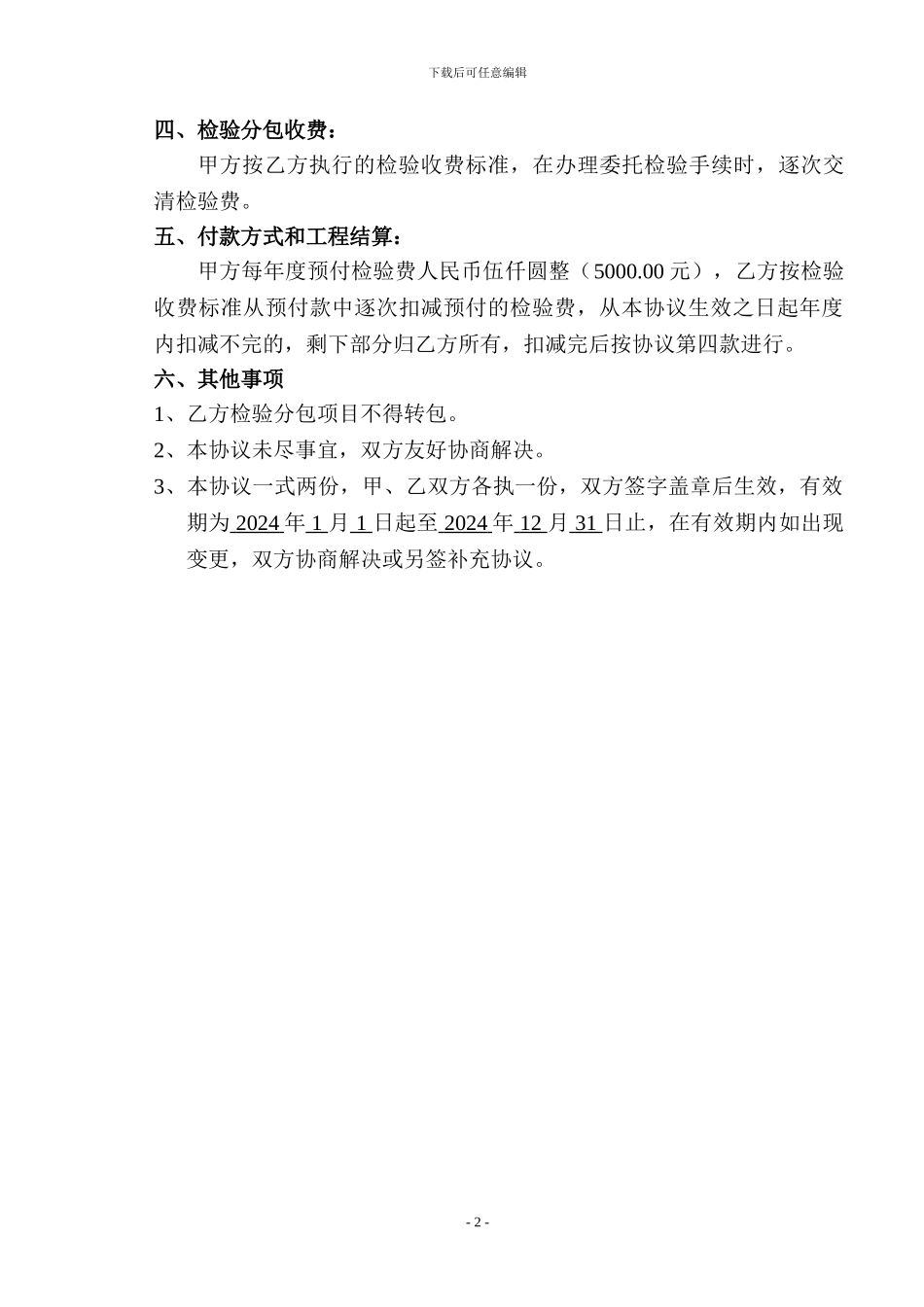 下载后可任意编辑

四、检验分包收费：

甲方按乙方执行的检验收费标准，在办理委托检验手续时，逐次交清检验费。

五、付款方式和工程结算：

甲方每年度预付检验费人民币伍仟圆整（5000.00 元），乙方按检验收费标准从预付款中逐次扣减预付的检验费，从本协议生效之日起年度内扣减不完的，剩下部分归乙方所有，扣减完后按协议第四款进行。

六、其他事项

1、乙方检验分包项目不得转包。

2、本协议未尽事宜，双方友好协商解决。

3、本协议一式两份，甲、乙双方各执一份，双方签字盖章后生效，有效期为 2024 年 1 月 1 日起至 2024 年 12 月 31 日止，在有效期内如出现变更，双方协商解决或另签补充协议。

- 2 -